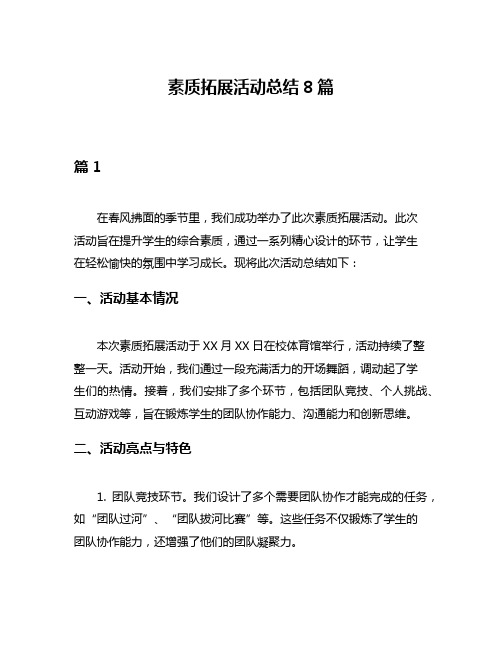 素质拓展活动总结 8 篇

篇 1

在春风拂面的季节里，我们成功举办了此次素质拓展活动。此次活动旨在提升学生的综合素质，通过一系列精心设计的环节，让学生在轻松愉快的氛围中学习成长。现将此次活动总结如下：

一、活动基本情况

本次素质拓展活动于 XX 月 XX 日在校体育馆举行，活动持续了整整一天。活动开始，我们通过一段充满活力的开场舞蹈，调动起了学生们的热情。接着，我们安排了多个环节，包括团队竞技、个人挑战、互动游戏等，旨在锻炼学生的团队协作能力、沟通能力和创新思维。

二、活动亮点与特色

1. 团队竞技环节。我们设计了多个需要团队协作才能完成的任务，如“团队过河”、“团队拔河比赛”等。这些任务不仅锻炼了学生的团队协作能力，还增强了他们的团队凝聚力。